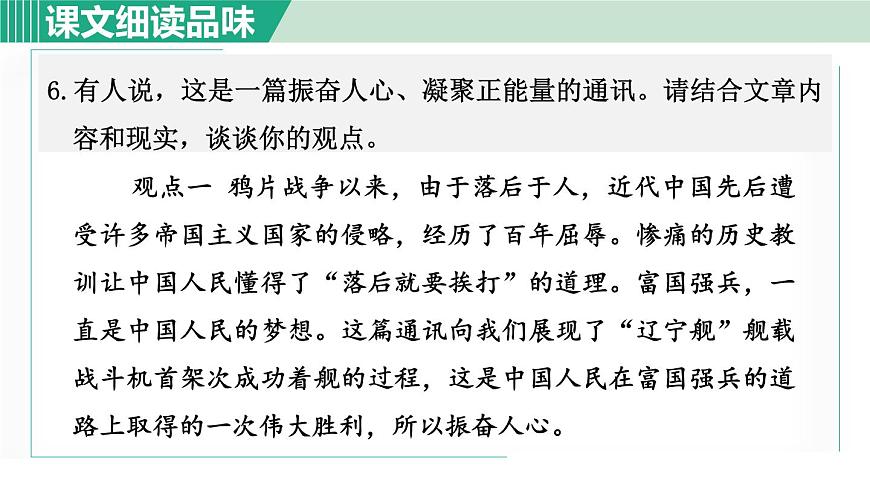 课文细读品味

6.有人说，这是一篇振奋人心、凝聚正能量的通讯。请结合文章内容和现实，谈谈你的观点。

观点一 鸦片战争以来，由于落后于人，近代中国先后遭受许多帝国主义国家的侵略，经历了百年屈辱。惨痛的历史教训让中国人民懂得了“落后就要挨打”的道理。富国强兵，一直是中国人民的梦想。这篇通讯向我们展现了“辽宁舰”舰载战斗机首架次成功着舰的过程，这是中国人民在富国强兵的道路上取得的一次伟大胜利，所以振奋人心。